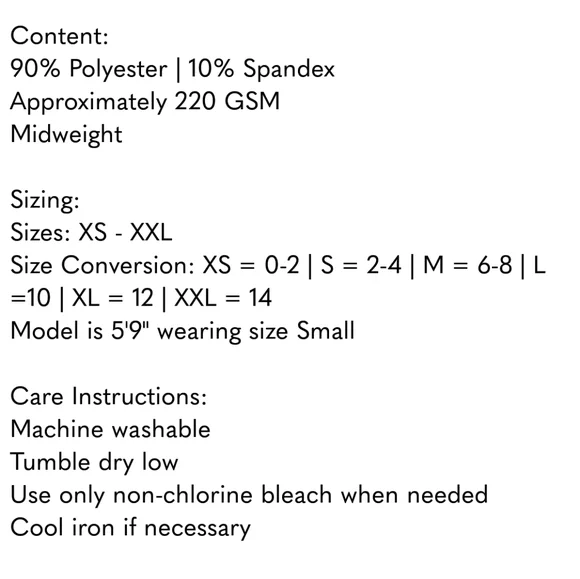 Content:
90% Polyester | 10% Spandex
Approximately 220 GSM
Midweight

Sizing:
Sizes: XS - XXL
Size Conversion: XS = 0-2 | S = 2-4 | M = 6-8 | L =10 | XL = 12 | XXL = 14
Model is 5'9" wearing size Small

Care Instructions:
Machine washable
Tumble dry low
Use only non-chlorine bleach when needed
Cool iron if necessary